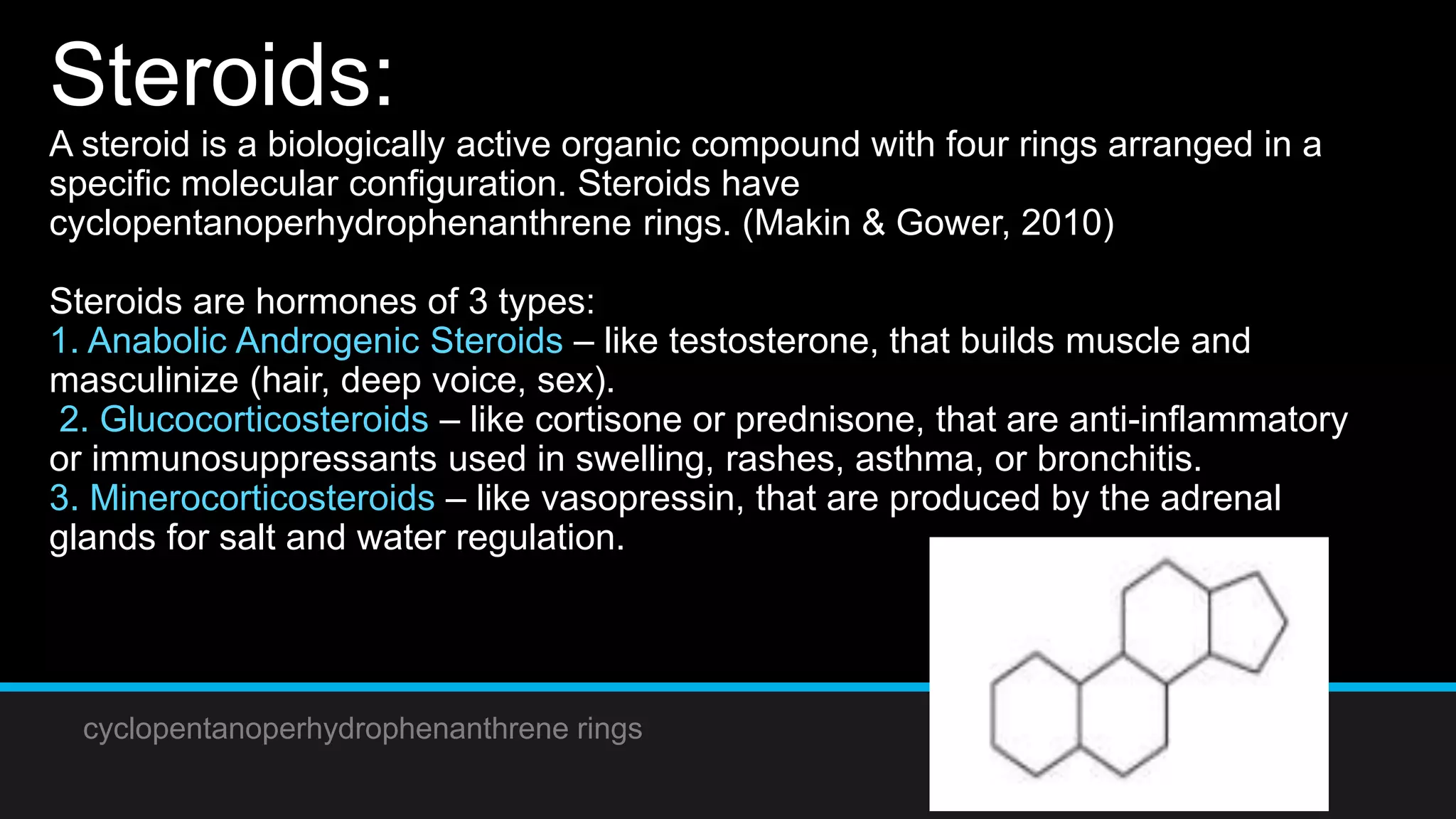 Steroids:

A steroid is a biologically active organic compound with four rings arranged in a specific molecular configuration. Steroids have cyclopentanoperhydrophenanthrene rings. (Makin & Gower, 2010)

Steroids are hormones of 3 types:
1. Anabolic Androgenic Steroids – like testosterone, that builds muscle and masculinize (hair, deep voice, sex).
2. Glucocorticosteroids – like cortisone or prednisone, that are anti-inflammatory or immunosuppressants used in swelling, rashes, asthma, or bronchitis.
3. Minerocorticosteroids – like vasopressin, that are produced by the adrenal glands for salt and water regulation.

cyclopentanoperhydrophenanthrene rings